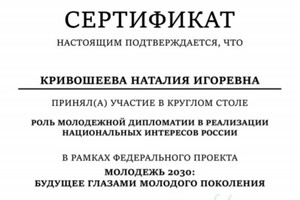 СЕРТИФИКАТ

НАСТОЯЩИМ ПОДТВЕРЖДАЕТСЯ, ЧТО

КРИВОШЕЕВА НАТАЛИЯ ИГОРЕВНА

ПРИНЯЛ(А) УЧАСТИЕ В КРУГЛОМ СТОЛЕ

РОЛЬ МОЛОДЕЖНОЙ ДИПЛОМАТИИ В РЕАЛИЗАЦИИ НАЦИОНАЛЬНЫХ ИНТЕРЕСОВ РОССИИ

В РАМКАХ ФЕДЕРАЛЬНОГО ПРОЕКТА

МОЛОДЕЖЬ 2030: БУДУЩЕЕ ГЛАЗАМИ МОЛОДОГО ПОКОЛЕНИЯ